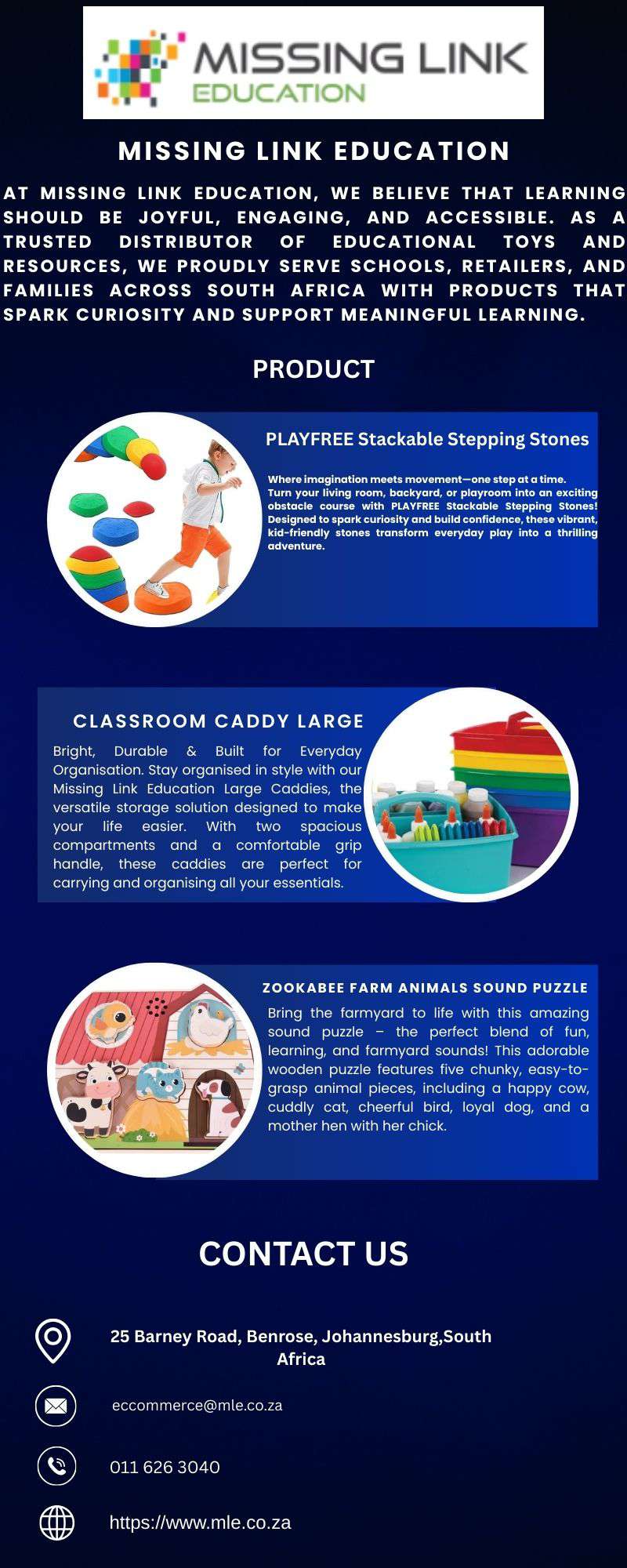 MISSING LINK
EDUCATION

MISSING LINK EDUCATION

AT MISSING LINK EDUCATION, WE BELIEVE THAT LEARNING SHOULD BE JOYFUL, ENGAGING, AND ACCESSIBLE. AS A TRUSTED DISTRIBUTOR OF EDUCATIONAL TOYS AND RESOURCES, WE PROUDLY SERVE SCHOOLS, RETAILERS, AND FAMILIES ACROSS SOUTH AFRICA WITH PRODUCTS THAT SPARK CURIOSITY AND SUPPORT MEANINGFUL LEARNING.

PRODUCT

PLAYFREE Stackable Stepping Stones

Where imagination meets movement—one step at a time. Turn your living room, backyard, or playroom into an exciting obstacle course with PLAYFREE Stackable Stepping Stones! Designed to spark curiosity and build confidence, these vibrant, kid-friendly stones transform everyday play into a thrilling adventure.

CLASSROOM CADDY LARGE

Bright, Durable & Built for Everyday Organisation. Stay organised in style with our Missing Link Education Large Caddies, the versatile storage solution designed to make your life easier. With two spacious compartments and a comfortable grip handle, these caddies are perfect for carrying and organising all your essentials.

ZOOKABEE FARM ANIMALS SOUND PUZZLE

Bring the farmyard to life with this amazing sound puzzle – the perfect blend of fun, learning, and farmyard sounds! This adorable wooden puzzle features five chunky, easy-to-grasp animal pieces, including a happy cow, cuddly cat, cheerful bird, loyal dog, and a mother hen with her chick.

CONTACT US

25 Barney Road, Benrose, Johannesburg,South Africa

eccommerce@mle.co.za

011 626 3040

https://www.mle.co.za